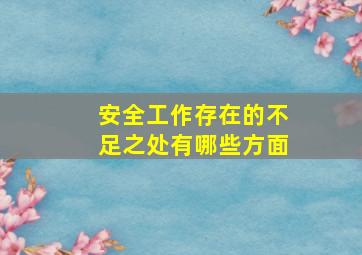 安全工作存在的不足之处有哪些方面